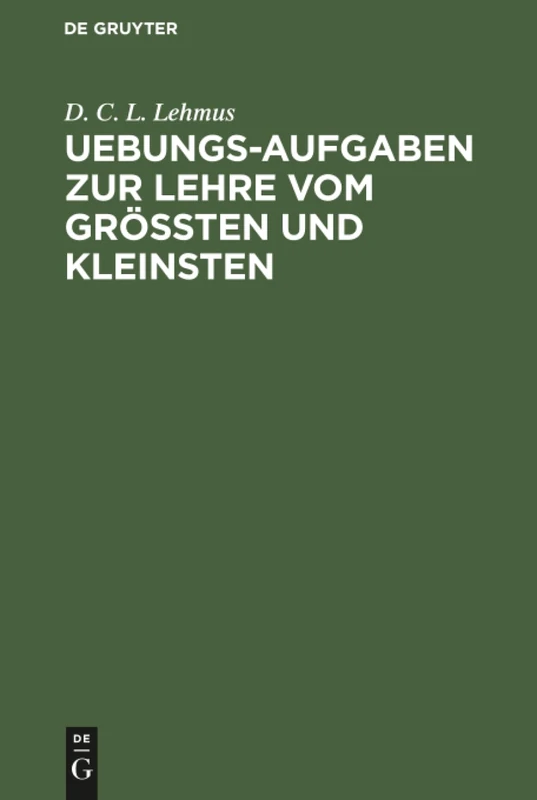 DE GRUYTER

D. C. L. Lehmus

UEBUNGS-AUFGABEN ZUR LEHRE VOM GRÖSSTEN UND KLEINSTEN

DE
G